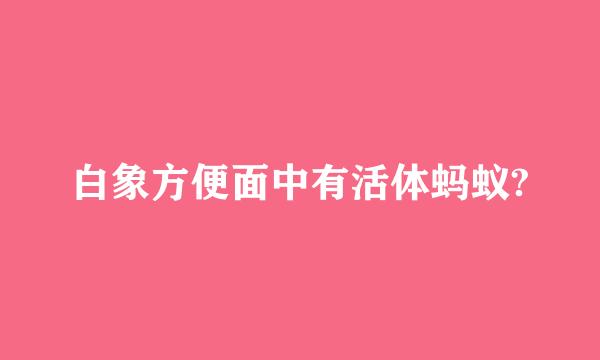 白象方便面中有活体蚂蚁?